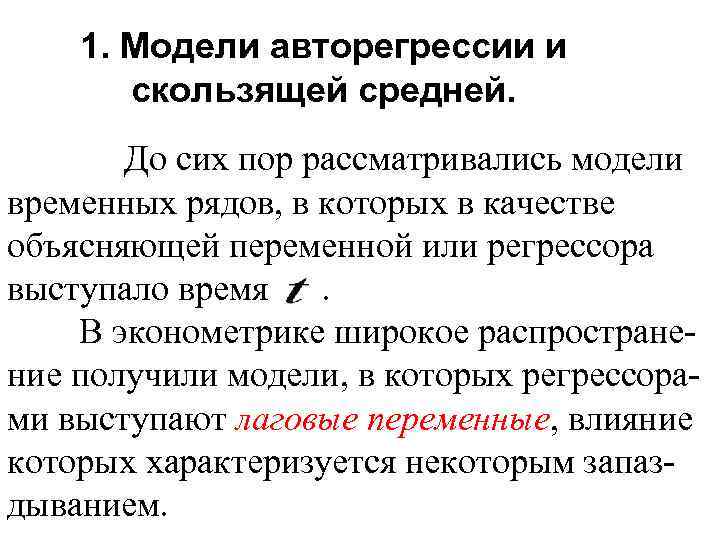 1. Модели авторегрессии и скользящей средней.

До сих пор рассматривались модели временных рядов, в которых в качестве объясняющей переменной или регрессора выступало время $t$ .

В эконометрике широкое распространение получили модели, в которых регрессорами выступают лаговые переменные, влияние которых характеризуется некоторым запаздыванием.